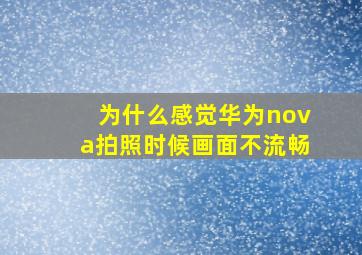 为什么感觉华为nova拍照时候画面不流畅